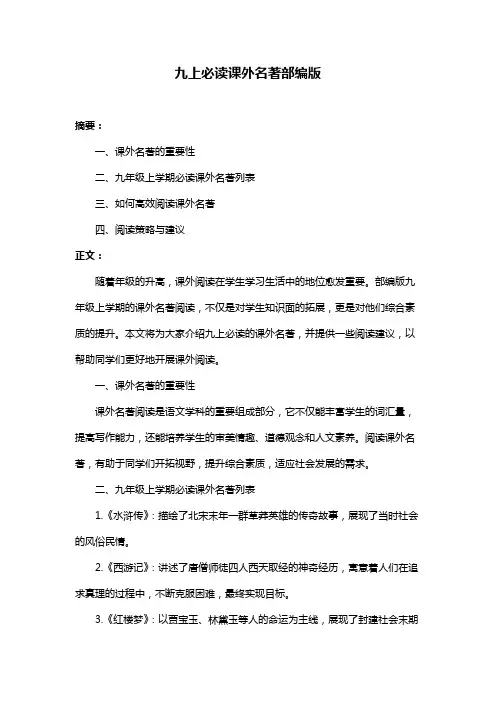 九上必读课外名著部编版

摘要：

一、课外名著的重要性

二、九年级上学期必读课外名著列表

三、如何高效阅读课外名著

四、阅读策略与建议

正文：

随着年级的升高，课外阅读在学生学习生活中的地位愈发重要。部编版九年级上学期的课外名著阅读，不仅是对学生知识面的拓展，更是对他们综合素质的提升。本文将为大家介绍九上必读的课外名著，并提供一些阅读建议，以帮助同学们更好地开展课外阅读。

一、课外名著的重要性

课外名著阅读是语文学科的重要组成部分，它不仅能丰富学生的词汇量，提高写作能力，还能培养学生的审美情趣、道德观念和人文素养。阅读课外名著，有助于同学们开拓视野，提升综合素质，适应社会发展的需求。

二、九年级上学期必读课外名著列表

1.《水浒传》：描绘了北宋末年一群草莽英雄的传奇故事，展现了当时社会的风俗民情。

2.《西游记》：讲述了唐僧师徒四人西天取经的神奇经历，寓意着人们在追求真理的过程中，不断克服困难，最终实现目标。

3.《红楼梦》：以贾宝玉、林黛玉等人的命运为主线，展现了封建社会末期